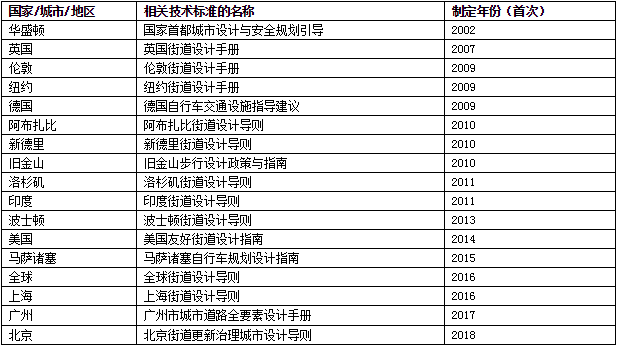 | 国家/城市/地区 | 相关技术标准的名称 | 制定年份（首次） |
|---|---|---|
| 华盛顿 | 国家首都城市设计与安全规划引导 | 2002 |
| 英国 | 英国街道设计手册 | 2007 |
| 伦敦 | 伦敦街道设计手册 | 2009 |
| 纽约 | 纽约街道设计手册 | 2009 |
| 德国 | 德国自行车交通设施指导建议 | 2009 |
| 阿布扎比 | 阿布扎比街道设计导则 | 2010 |
| 新德里 | 新德里街道设计导则 | 2010 |
| 旧金山 | 旧金山步行设计政策与指南 | 2010 |
| 洛杉矶 | 洛杉矶街道设计导则 | 2011 |
| 印度 | 印度街道设计导则 | 2011 |
| 波士顿 | 波士顿街道设计导则 | 2013 |
| 美国 | 美国友好街道设计指南 | 2014 |
| 马萨诸塞 | 马萨诸塞自行车规划设计指南 | 2015 |
| 全球 | 全球街道设计导则 | 2016 |
| 上海 | 上海街道设计导则 | 2016 |
| 广州 | 广州市城市道路全要素设计手册 | 2017 |
| 北京 | 北京街道更新治理城市设计导则 | 2018 |